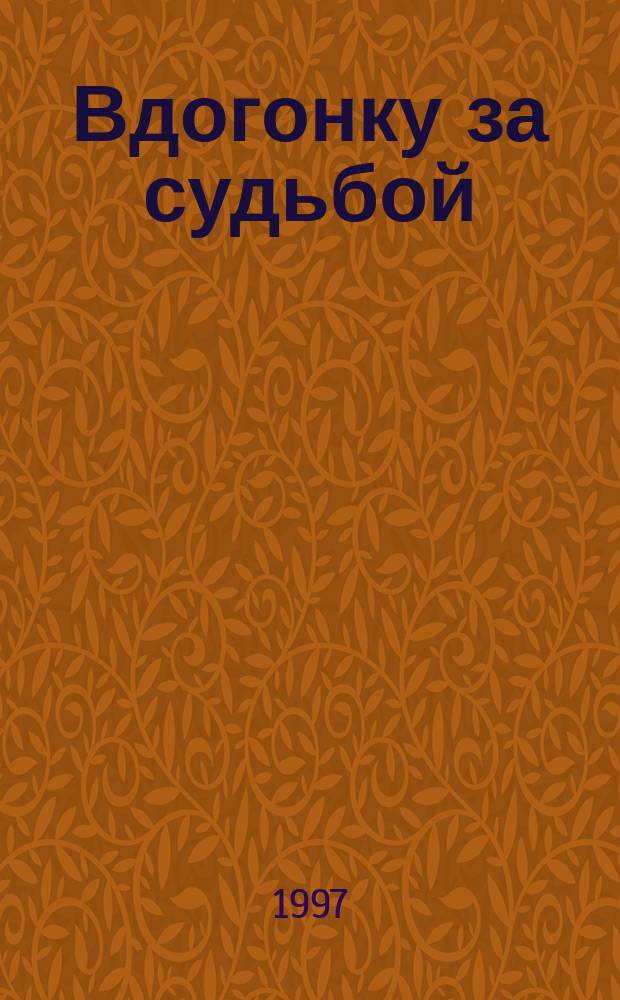 Вдогонку за судьбой

1997